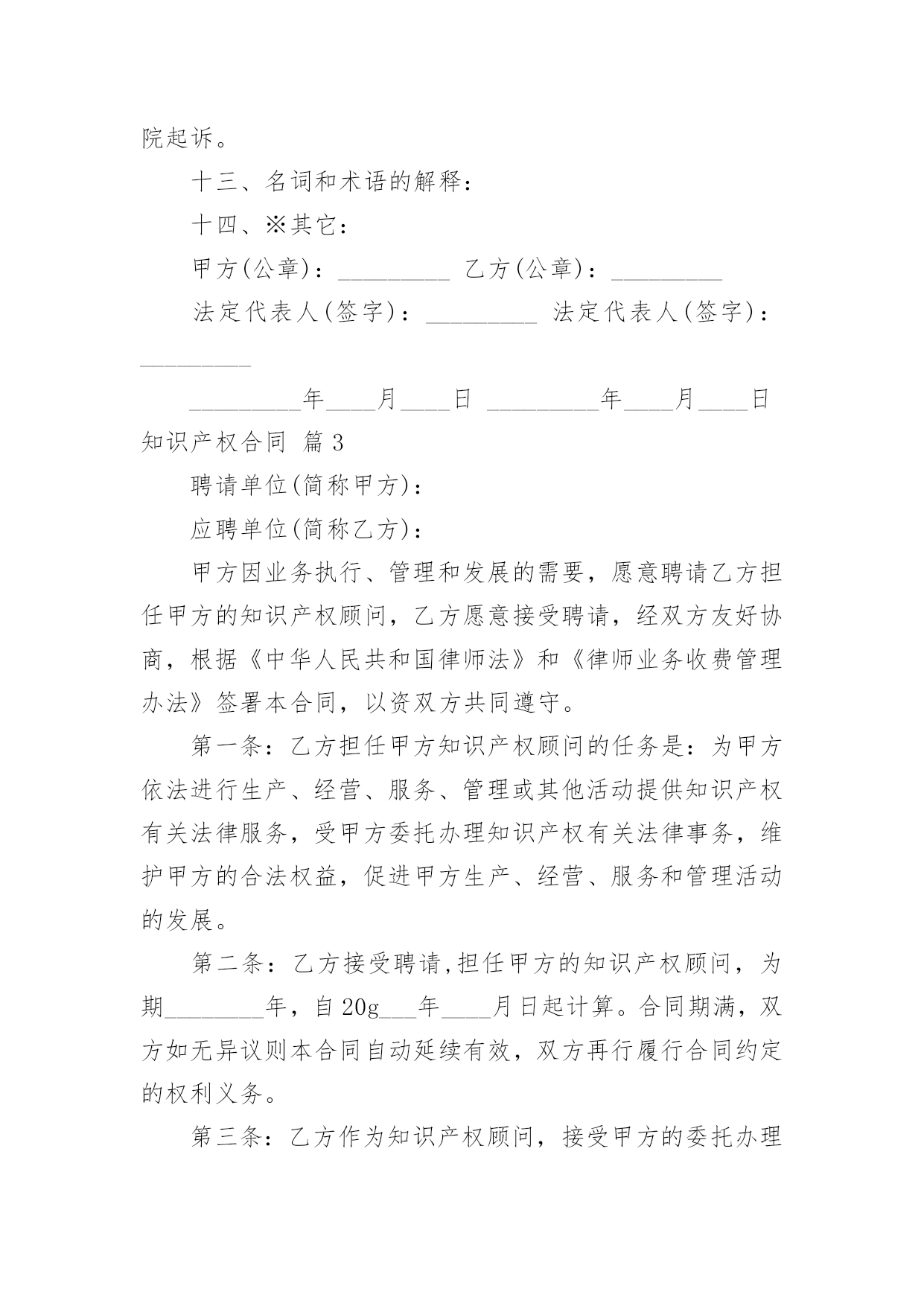 院起诉。

十三、名词和术语的解释：

十四、※其它：

甲方(公章)：_________ 乙方(公章)：_________

法定代表人(签字)：_________ 法定代表人(签字)：_________

_________年____月____日 _________年____月____日

知识产权合同 篇3

聘请单位(简称甲方)：

应聘单位(简称乙方)：

甲方因业务执行、管理和发展的需要，愿意聘请乙方担任甲方的知识产权顾问，乙方愿意接受聘请，经双方友好协商，根据《中华人民共和国律师法》和《律师业务收费管理办法》签署本合同，以资双方共同遵守。

第一条：乙方担任甲方知识产权顾问的任务是：为甲方依法进行生产、经营、服务、管理或其他活动提供知识产权有关法律服务，受甲方委托办理知识产权有关法律事务，维护甲方的合法权益，促进甲方生产、经营、服务和管理活动的发展。

第二条：乙方接受聘请,担任甲方的知识产权顾问，为期________年，自20g___年____月日起计算。合同期满，双方如无异议则本合同自动延续有效，双方再行履行合同约定的权利义务。

第三条：乙方作为知识产权顾问，接受甲方的委托办理